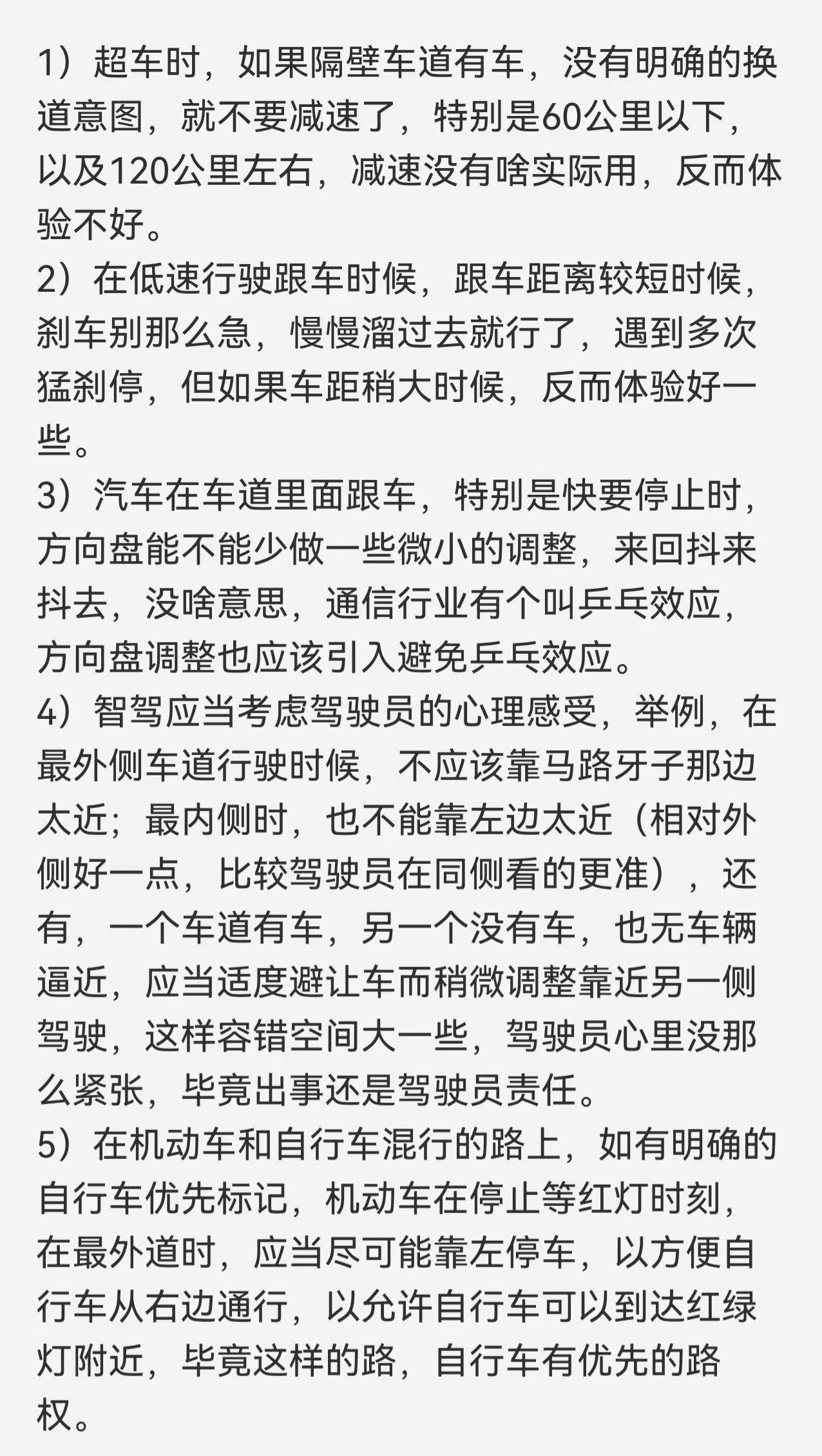 1）超车时，如果隔壁车道有车，没有明确的换道意图，就不要减速了，特别是60公里以下，以及120公里左右，减速没有啥实际用，反而体验不好。
2）在低速行驶跟车时候，跟车距离较短时候，刹车别那么急，慢慢溜过去就行了，遇到多次猛刹停，但如果车距稍大时候，反而体验好一些。
3）汽车在车道里面跟车，特别是快要停止时，方向盘能不能少做一些微小的调整，来回抖来抖去，没啥意思，通信行业有个叫乒乓效应，方向盘调整也应该引入避免乒乓效应。
4）智驾应当考虑驾驶员的心理感受，举例，在最外侧车道行驶时候，不应该靠马路牙子那边太近；最内侧时，也不能靠左边太近（相对外侧好一点，比较驾驶员在同侧看的更准），还有，一个车道有车，另一个没有车，也无车辆逼近，应当适度避让车而稍微调整靠近另一侧驾驶，这样容错空间大一些，驾驶员心里没那么紧张，毕竟出事还是驾驶员责任。
5）在机动车和自行车混行的路上，如有明确的自行车优先标记，机动车在停止等红灯时刻，在最外道时，应当尽可能靠左停车，以方便自行车从右边通行，以允许自行车可以到达红绿灯附近，毕竟这样的路，自行车有优先的路权。